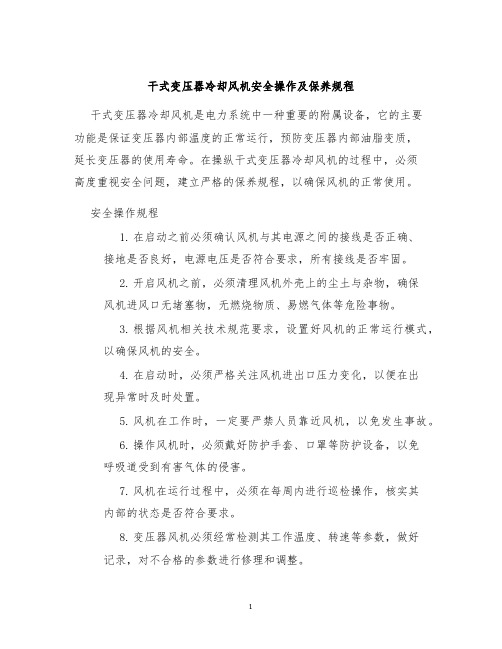 干式变压器冷却风机安全操作及保养规程

干式变压器冷却风机是电力系统中一种重要的附属设备，它的主要功能是保证变压器内部温度的正常运行，预防变压器内部油脂变质，延长变压器的使用寿命。在操纵干式变压器冷却风机的过程中，必须高度重视安全问题，建立严格的保养规程，以确保风机的正常使用。

安全操作规程

1. 在启动之前必须确认风机与其电源之间的接线是否正确、接地是否良好，电源电压是否符合要求，所有接线是否牢固。

2. 开启风机之前，必须清理风机外壳上的尘土与杂物，确保风机进风口无堵塞物，无燃烧物质、易燃气体等危险事物。

3. 根据风机相关技术规范要求，设置好风机的正常运行模式，以确保风机的安全。

4. 在启动时，必须严格关注风机进出口压力变化，以便在出现异常时及时处置。

5. 风机在工作时，一定要严禁人员靠近风机，以免发生事故。

6. 操作风机时，必须戴好防护手套、口罩等防护设备，以免呼吸道受到有害气体的侵害。

7. 风机在运行过程中，必须在每周内进行巡检操作，核实其内部的状态是否符合要求。

8. 变压器风机必须经常检测其工作温度、转速等参数，做好记录，对不合格的参数进行修理和调整。

1